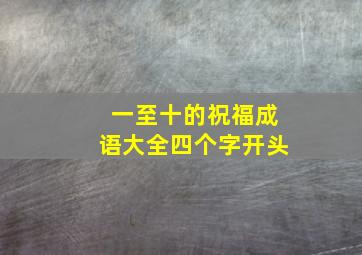 一至十的祝福成语大全四个字开头